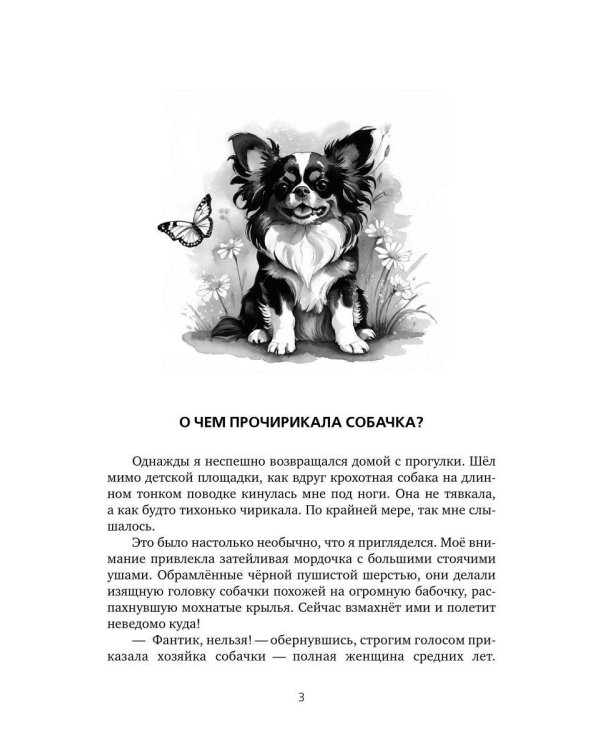 О ЧЕМ ПРОЧИРИКАЛА СОБАЧКА?

Однажды я неспешно возвращался домой с прогулки. Шёл мимо детской площадки, как вдруг крохотная собака на длинном тонком поводке кинулась мне под ноги. Она не тявкала, а как будто тихонько чирикала. По крайней мере, так мне слышалось.

Это было настолько необычно, что я пригляделся. Моё внимание привлекла затейливая мордочка с большими стоячими ушами. Обрамлённые чёрной пушистой шерстью, они делали изящную головку собачки похожей на огромную бабочку, распахнувшую мохнатые крылья. Сейчас взмахнёт ими и полетит неведомо куда!

— Фантик, нельзя! — обернувшись, строгим голосом приказала хозяйка собачки — полная женщина средних лет.

3